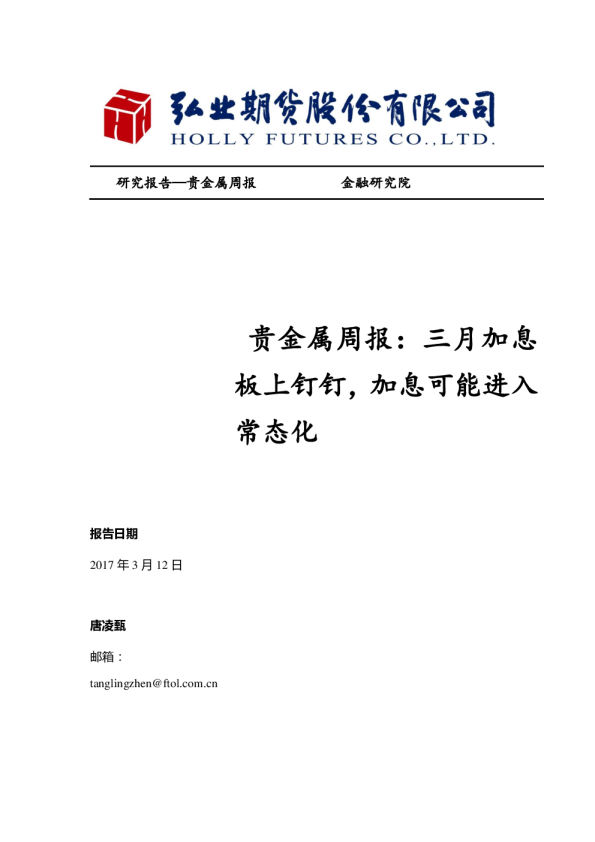 弘业期货股份有限公司
HOLLY FUTURES CO.,LTD.

研究报告—贵金属周报　　　　金融研究院

贵金属周报：三月加息板上钉钉，加息可能进入常态化

报告日期

2017 年 3 月 12 日

唐凌甄

邮箱：

tanglingzhen@ftol.com.cn